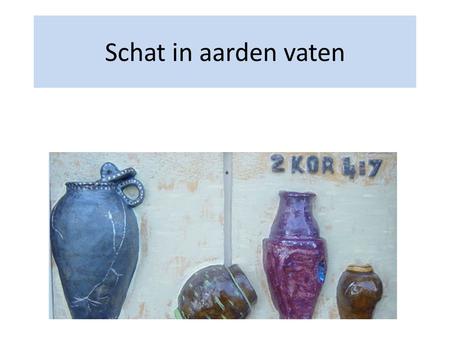 Schat in aarden vaten

2 KOR 4:7